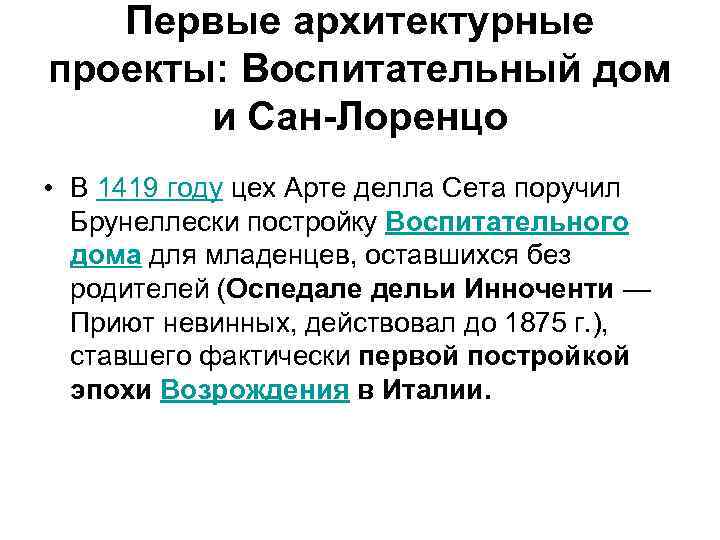 Первые архитектурные проекты: Воспитательный дом и Сан-Лоренцо

• В 1419 году цех Арте делла Сета поручил Брунеллески постройку Воспитательного дома для младенцев, оставшихся без родителей (Оспедале дельи Инноченти — Приют невинных, действовал до 1875 г.), ставшего фактически первой постройкой эпохи Возрождения в Италии.